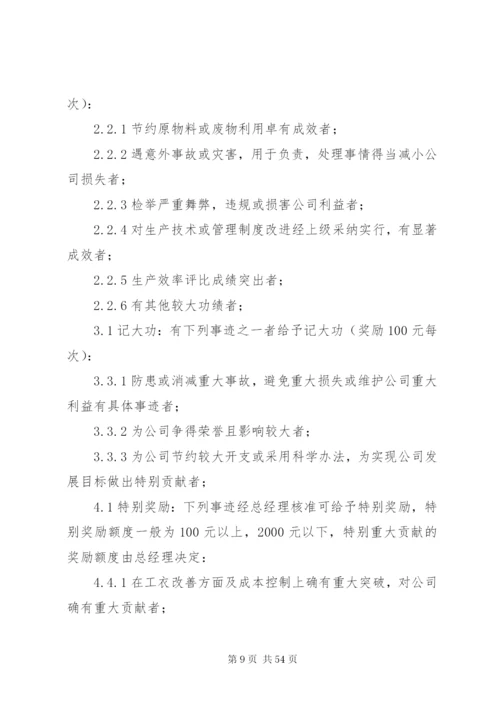 次）：

2.2.1 节约原物料或废物利用卓有成效者；

2.2.2 遇意外事故或灾害，用于负责，处理事情得当减小公司损失者；

2.2.3 检举严重舞弊，违规或损害公司利益者；

2.2.4 对生产技术或管理制度改进经上级采纳实行，有显著成效者；

2.2.5 生产效率评比成绩突出者；

2.2.6 有其他较大功绩者；

3.1 记大功：有下列事迹之一者给予记大功（奖励 100 元每次）：

3.3.1 防患或消减重大事故，避免重大损失或维护公司重大利益有具体事迹者；

3.3.2 为公司争得荣誉且影响较大者；

3.3.3 为公司节约较大开支或采用科学办法，为实现公司发展目标做出特别贡献者；

4.1 特别奖励：下列事迹经总经理核准可给予特别奖励，特别奖励额度一般为 100 元以上，2000 元以下，特别重大贡献的奖励额度由总经理决定：

4.4.1 在工衣改善方面及成本控制上确有重大突破，对公司确有重大贡献者；

第 9 页 共 54 页